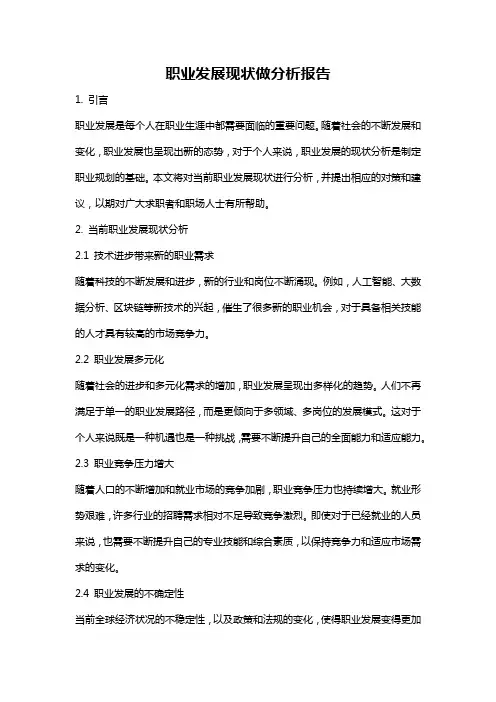 职业发展现状做分析报告

1. 引言

职业发展是每个人在职业生涯中都需要面临的重要问题。随着社会的不断发展和变化，职业发展也呈现出新的态势，对于个人来说，职业发展的现状分析是制定职业规划的基础。本文将对当前职业发展现状进行分析，并提出相应的对策和建议，以期对广大求职者和职场人士有所帮助。

2. 当前职业发展现状分析

2.1 技术进步带来新的职业需求

随着科技的不断发展和进步，新的行业和岗位不断涌现。例如，人工智能、大数据分析、区块链等新技术的兴起，催生了很多新的职业机会，对于具备相关技能的人才具有较高的市场竞争力。

2.2 职业发展多元化

随着社会的进步和多元化需求的增加，职业发展呈现出多样化的趋势。人们不再满足于单一的职业发展路径，而是更倾向于多领域、多岗位的发展模式。这对于个人来说既是一种机遇也是一种挑战，需要不断提升自己的全面能力和适应能力。

2.3 职业竞争压力增大

随着人口的不断增加和就业市场的竞争加剧，职业竞争压力也持续增大。就业形势艰难，许多行业的招聘需求相对不足导致竞争激烈。即使对于已经就业的人员来说，也需要不断提升自己的专业技能和综合素质，以保持竞争力和适应市场需求的变化。

2.4 职业发展的不确定性

当前全球经济状况的不稳定性，以及政策和法规的变化，使得职业发展变得更加